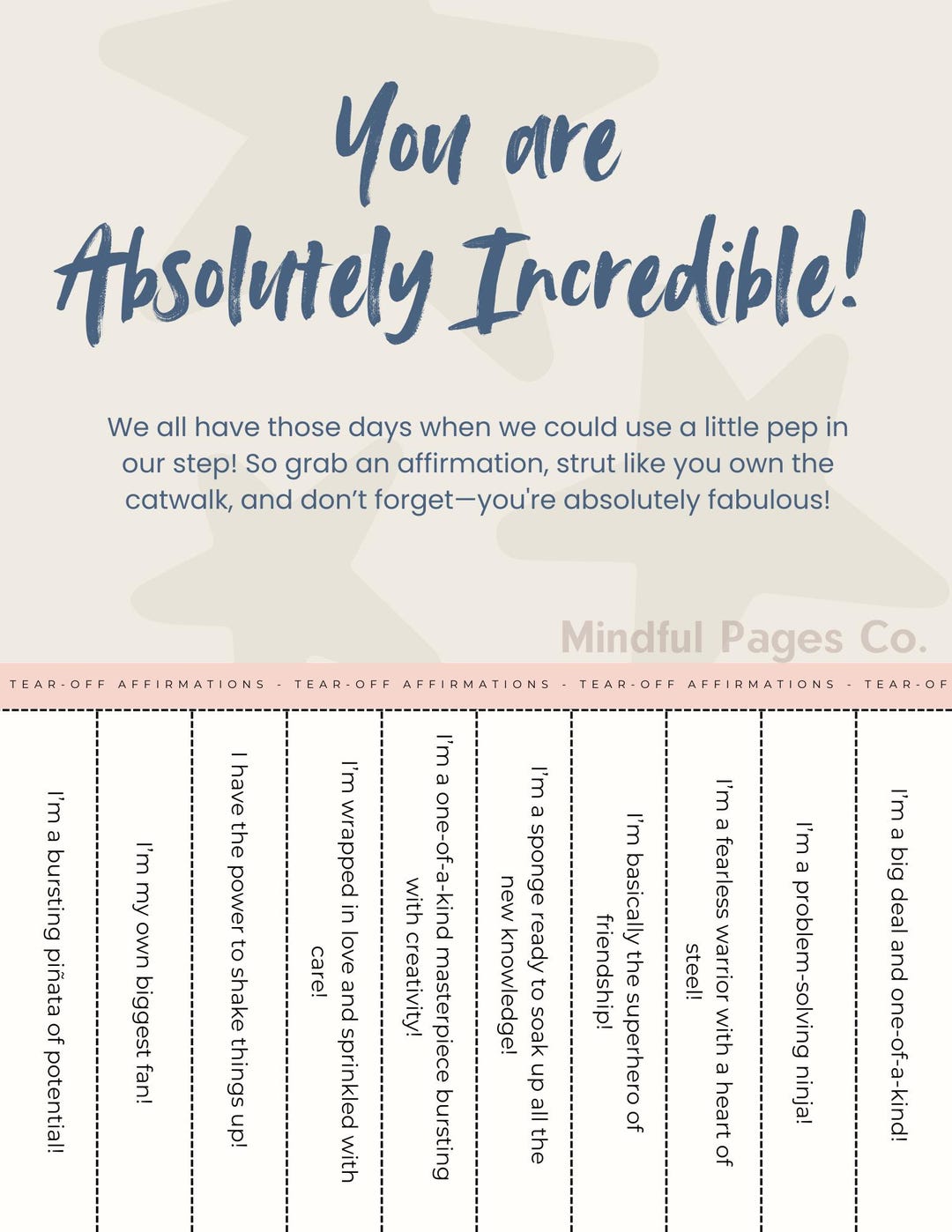 You are Absolutely Incredible!

We all have those days when we could use a little pep in our step! So grab an affirmation, strut like you own the catwalk, and don't forget—you're absolutely fabulous!

Mindful Pages Co.

TEAR-OFF AFFIRMATIONS - TEAR-OFF AFFIRMATIONS - TEAR-OFF AFFIRMATIONS - TEAR-OF

I'm a bursting piñata of potential!

I'm my own biggest fan!

I have the power to shake things up!

I'm wrapped in love and sprinkled with care!

I'm a one-of-a-kind masterpiece bursting with creativity!

I'm a sponge ready to soak up all the new knowledge!

I'm basically the superhero of friendship!

I'm a fearless warrior with a heart of steel!

I'm a problem-solving ninja!

I'm a big deal and one-of-a-kind!